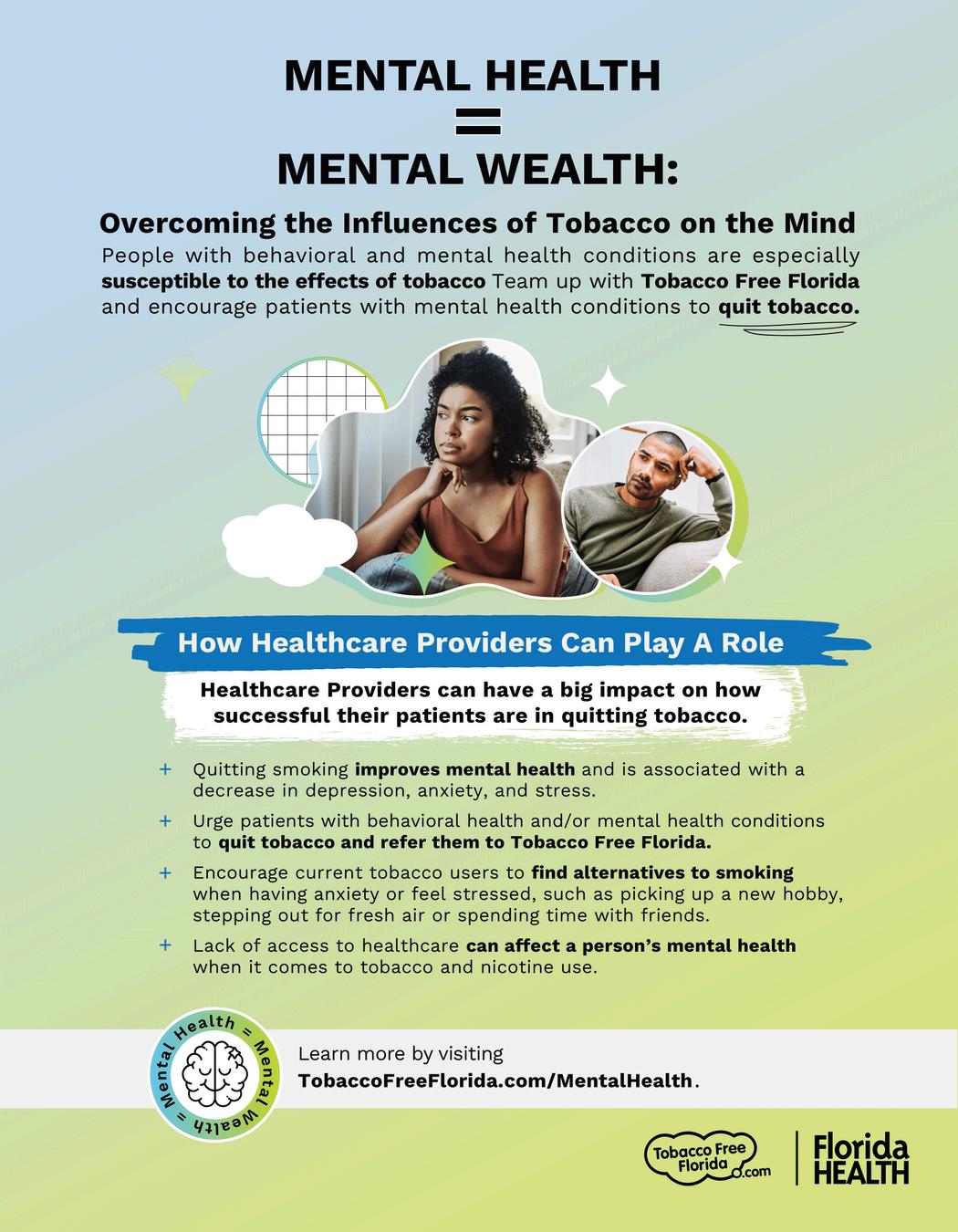 MENTAL HEALTH
=
MENTAL WEALTH:

Overcoming the Influences of Tobacco on the Mind

People with behavioral and mental health conditions are especially susceptible to the effects of tobacco Team up with Tobacco Free Florida and encourage patients with mental health conditions to quit tobacco.

How Healthcare Providers Can Play A Role

Healthcare Providers can have a big impact on how successful their patients are in quitting tobacco.

+ Quitting smoking improves mental health and is associated with a decrease in depression, anxiety, and stress.

+ Urge patients with behavioral health and/or mental health conditions to quit tobacco and refer them to Tobacco Free Florida.

+ Encourage current tobacco users to find alternatives to smoking when having anxiety or feel stressed, such as picking up a new hobby, stepping out for fresh air or spending time with friends.

+ Lack of access to healthcare can affect a person's mental health when it comes to tobacco and nicotine use.

Mental Health = Mental Wealth =

Learn more by visiting
TobaccoFreeFlorida.com/MentalHealth.

Tobacco Free Florida.com

Florida HEALTH